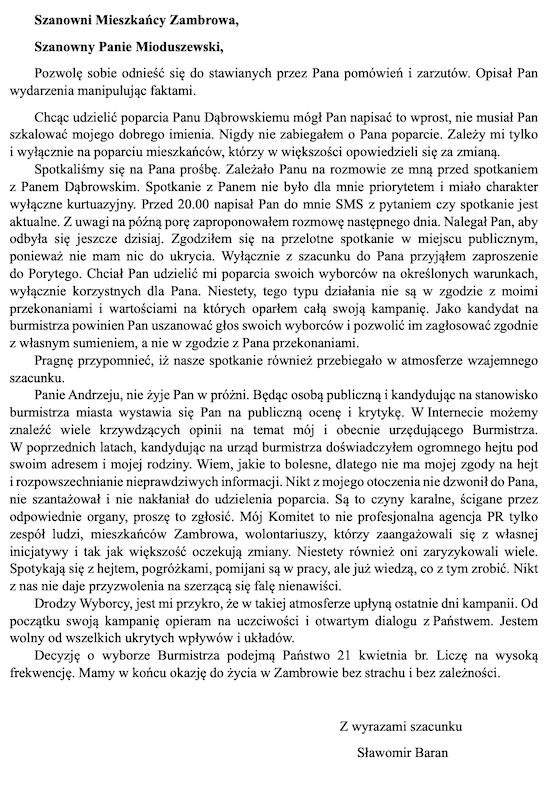 **Szanowni Mieszkańcy Zambrowa,**

**Szanowny Panie Mioduszewski,**

Pozwolę sobie odnieść się do stawianych przez Pana pomówień i zarzutów. Opisał Pan wydarzenia manipulując faktami.

Chcąc udzielić poparcia Panu Dąbrowskiemu mógł Pan napisać to wprost, nie musiał Pan szkalować mojego dobrego imienia. Nigdy nie zabiegałem o Pana poparcie. Zależy mi tylko i wyłącznie na poparciu mieszkańców, którzy w większości opowiedzieli się za zmianą.

Spotkaliśmy się na Pana prośbę. Zależało Panu na rozmowie ze mną przed spotkaniem z Panem Dąbrowskim. Spotkanie z Panem nie było dla mnie priorytetem i miało charakter wyłączne kurtuazyjny. Przed 20.00 napisał Pan do mnie SMS z pytaniem czy spotkanie jest aktualne. Z uwagi na późną porę zaproponowałem rozmowę następnego dnia. Nalegał Pan, aby odbyła się jeszcze dzisiaj. Zgodziłem się na przelotne spotkanie w miejscu publicznym, ponieważ nie mam nic do ukrycia. Wyłącznie z szacunku do Pana przyjąłem zaproszenie do Porytego. Chciał Pan udzielić mi poparcia swoich wyborców na określonych warunkach, wyłącznie korzystnych dla Pana. Niestety, tego typu działania nie są w zgodzie z moimi przekonaniami i wartościami na których oparłem całą swoją kampanię. Jako kandydat na burmistrza powinien Pan uszanować głos swoich wyborców i pozwolić im zagłosować zgodnie z własnym sumieniem, a nie w zgodzie z Pana przekonaniami.

Pragnę przypomnieć, iż nasze spotkanie również przebiegało w atmosferze wzajemnego szacunku.

Panie Andrzeju, nie żyje Pan w próżni. Będąc osobą publiczną i kandydując na stanowisko burmistrza miasta wystawia się Pan na publiczną ocenę i krytykę. W Internecie możemy znaleźć wiele krzywdzących opinii na temat mój i obecnie urzędującego Burmistrza. W poprzednich latach, kandydując na urząd burmistrza doświadczyłem ogromnego hejtu pod swoim adresem i mojej rodziny. Wiem, jakie to bolesne, dlatego nie ma mojej zgody na hejt i rozpowszechnianie nieprawdziwych informacji. Nikt z mojego otoczenia nie dzwonił do Pana, nie szantażował i nie nakłaniał do udzielenia poparcia. Są to czyny karalne, ścigane przez odpowiednie organy, proszę to zgłosić. Mój Komitet to nie profesjonalna agencja PR tylko zespół ludzi, mieszkańców Zambrowa, wolontariuszy, którzy zaangażowali się z własnej inicjatywy i tak jak większość oczekują zmiany. Niestety również oni zaryzykowali wiele. Spotykają się z hejtem, pogróżkami, pomijani są w pracy, ale już wiedzą, co z tym zrobić. Nikt z nas nie daje przyzwolenia na szerzącą się falę nienawiści.

Drodzy Wyborcy, jest mi przykro, że w takiej atmosferze upłyną ostatnie dni kampanii. Od początku swoją kampanię opieram na uczciwości i otwartym dialogu z Państwem. Jestem wolny od wszelkich ukrytych wpływów i układów.

Decyzję o wyborze Burmistrza podejmą Państwo 21 kwietnia br. Liczę na wysoką frekwencję. Mamy w końcu okazję do życia w Zambrowie bez strachu i bez zależności.

Z wyrazami szacunku

Sławomir Baran